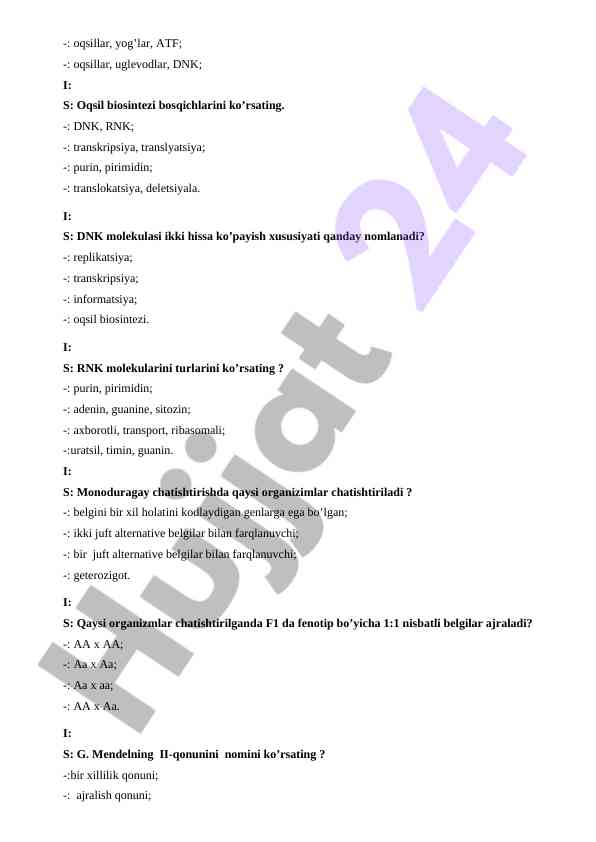 -: oqsillar, yog’lar, ATF;
-: oqsillar, uglevodlar, DNK;
I:
S: Oqsil biosintezi bosqichlarini ko’rsating.
-: DNK, RNK;
-: transkripsiya, translyatsiya;
-: purin, pirimidin;
-: translokatsiya, deletsiyala.
I:
S: DNK molekulasi ikki hissa ko’payish xususiyati qanday nomlanadi?
-: replikatsiya;
-: transkripsiya;
-: informatsiya;
-: oqsil biosintezi.
I:
S: RNK molekularini turlarini ko’rsating ?
-: purin, pirimidin;
-: adenin, guanine, sitozin;
-: axborotli, transport, ribasomali;
-:uratsil, timin, guanin.
I:
S: Monoduragay chatishtirishda qaysi organizimlar chatishtiriladi ?
-: belgini bir xil holatini kodlaydigan genlarga ega bo’lgan;
-: ikki juft alternative belgilar bilan farqlanuvchi;
-: bir juft alternative belgilar bilan farqlanuvchi;
-: geterozigot.
I:
S: Qaysi organizmlar chatishtirilganda F1 da fenotip bo’yicha 1:1 nisbatli belgilar ajraladi?
-: AA x AA;
-: Aa x Aa;
-: Aa x aa;
-: AA x Aa.
I:
S: G. Mendelning II-qonunini nomini ko’rsating ?
-:bir xillilik qonuni;
-: ajralish qonuni;

Hujjat 24